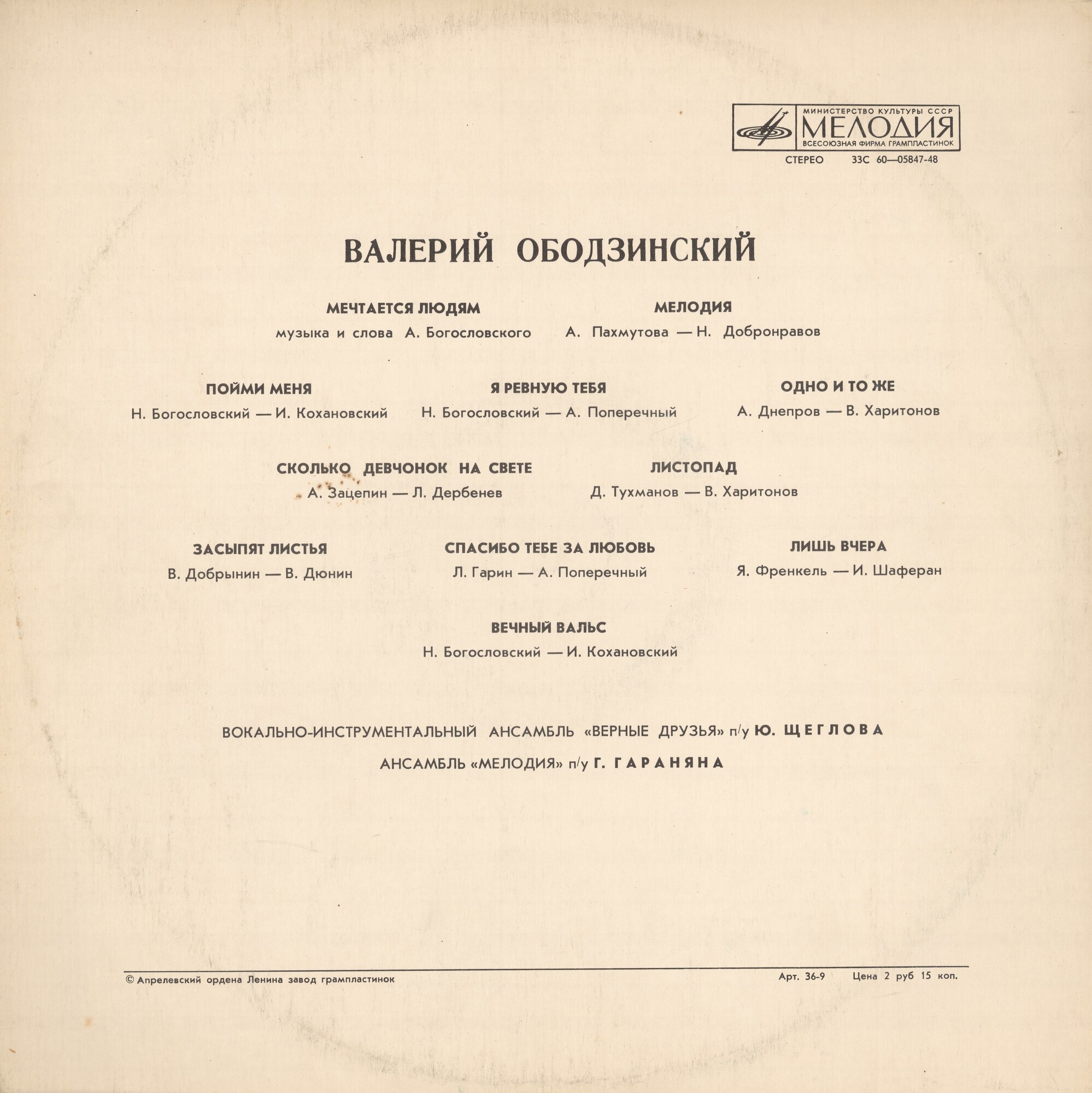 МИНИСТЕРСТВО КУЛЬТУРЫ СССР
МЕЛОДИЯ
ВСЕСОЮЗНАЯ ФИРМА ГРАМПЛАСТИНОК

СТЕРЕО 33С 60—05847-48

ВАЛЕРИЙ ОБОДЗИНСКИЙ

МЕЧТАЕТСЯ ЛЮДЯМ
музыка и слова А. Богословского

МЕЛОДИЯ
А. Пахмутова — Н. Добронравов

ПОЙМИ МЕНЯ
Н. Богословский — И. Кохановский

Я РЕВНУЮ ТЕБЯ
Н. Богословский — А. Поперечный

ОДНО И ТО ЖЕ
А. Днепров — В. Харитонов

СКОЛЬКО ДЕВЧОНОК НА СВЕТЕ
А. Зацепин — Л. Дербенев

ЛИСТОПАД
Д. Тухманов — В. Харитонов

ЗАСЫПЯТ ЛИСТЬЯ
В. Добрынин — В. Дюнин

СПАСИБО ТЕБЕ ЗА ЛЮБОВЬ
Л. Гарин — А. Поперечный

ЛИШЬ ВЧЕРА
Я. Френкель — И. Шаферан

ВЕЧНЫЙ ВАЛЬС
Н. Богословский — И. Кохановский

ВОКАЛЬНО-ИНСТРУМЕНТАЛЬНЫЙ АНСАМБЛЬ «ВЕРНЫЕ ДРУЗЬЯ» п/у Ю. ЩЕГЛОВА

АНСАМБЛЬ «МЕЛОДИЯ» п/у Г. ГАРАНЯНА

© Апрелевский ордена Ленина завод грампластинок

Арт. 36-9 Цена 2 руб 15 коп.